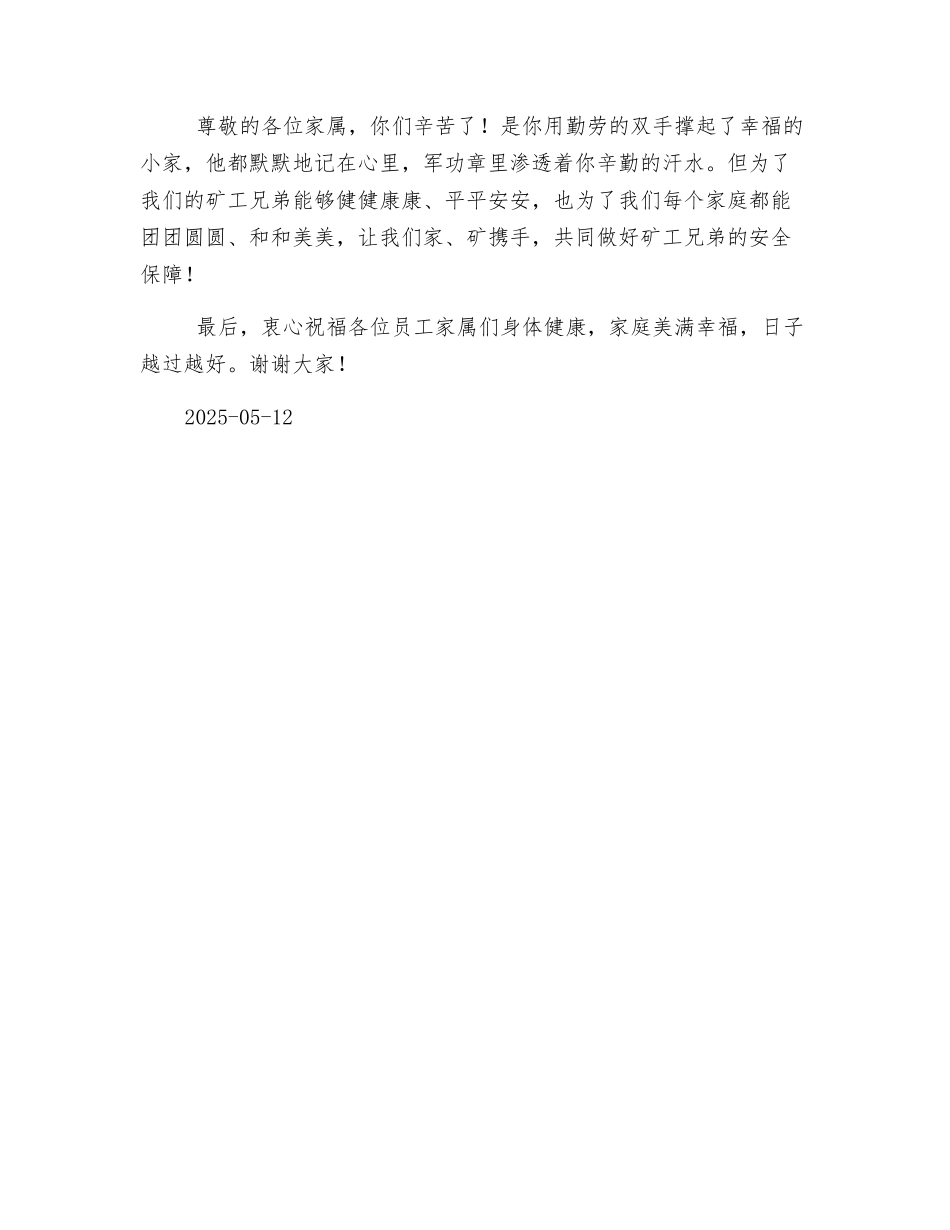 尊敬的各位家属，你们辛苦了！是你用勤劳的双手撑起了幸福的小家，他都默默地记在心里，军功章里渗透着你辛勤的汗水。但为了我们的矿工兄弟能够健健康康、平平安安，也为了我们每个家庭都能团团圆圆、和和美美，让我们家、矿携手，共同做好矿工兄弟的安全保障！

最后，衷心祝福各位员工家属们身体健康，家庭美满幸福，日子越过越好。谢谢大家！

2025-05-12